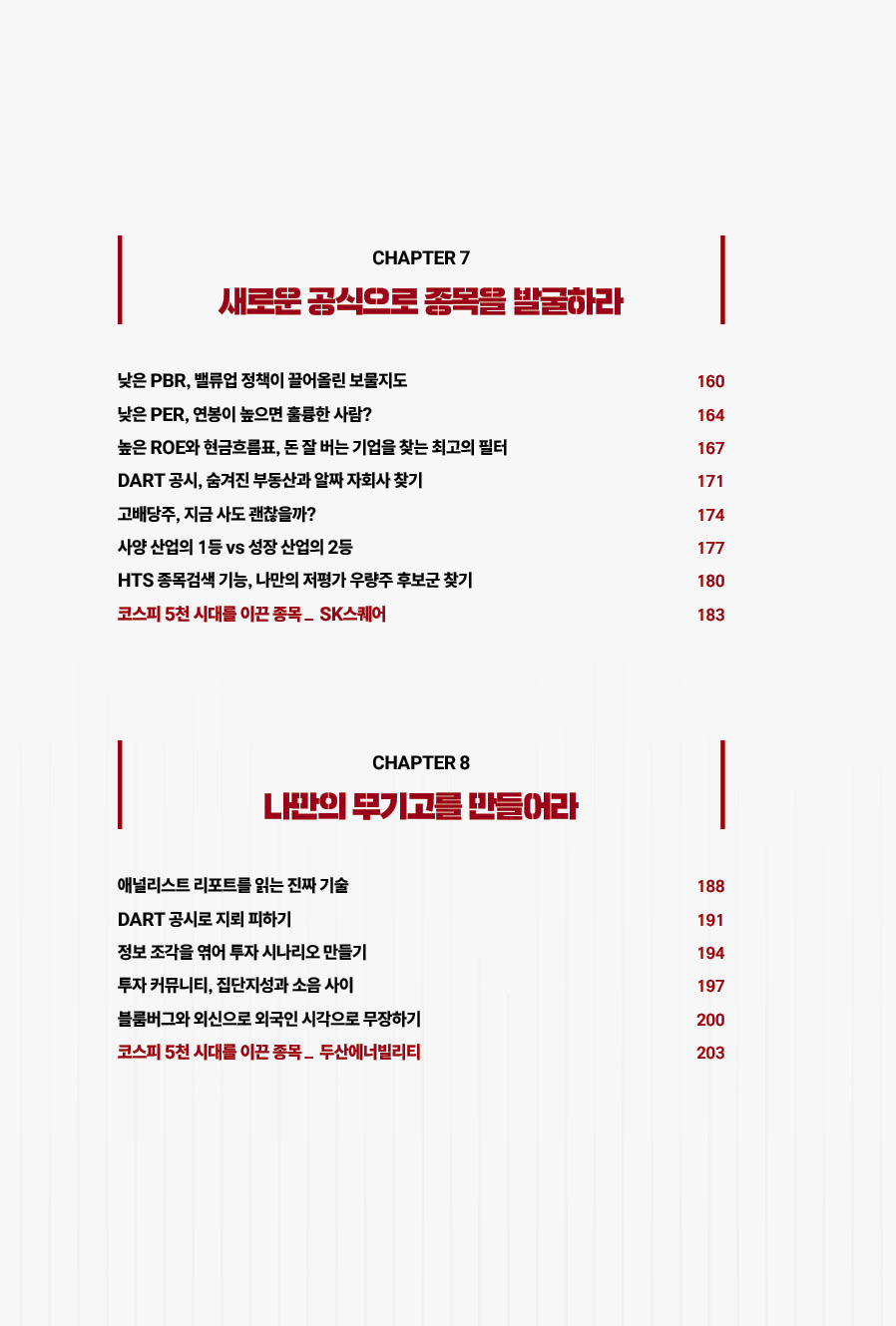 CHAPTER 7

새로운 공식으로 종목을 발굴하라

낮은 PBR, 밸류업 정책이 끌어올린 보물지도 160
낮은 PER, 연봉이 높으면 훌륭한 사람? 164
높은 ROE와 현금흐름표, 돈 잘 버는 기업을 찾는 최고의 필터 167
DART 공시, 숨겨진 부동산과 알짜 자회사 찾기 171
고배당주, 지금 사도 괜찮을까? 174
사양 산업의 1등 vs 성장 산업의 2등 177
HTS 종목검색 기능, 나만의 저평가 우량주 후보군 찾기 180
코스피 5천 시대를 이끈 종목 _ SK스퀘어 183

CHAPTER 8

나만의 무기고를 만들어라

애널리스트 리포트를 읽는 진짜 기술 188
DART 공시로 지뢰 피하기 191
정보 조각을 엮어 투자 시나리오 만들기 194
투자 커뮤니티, 집단지성과 소음 사이 197
블룸버그와 외신으로 외국인 시각으로 무장하기 200
코스피 5천 시대를 이끈 종목 _ 두산에너빌리티 203